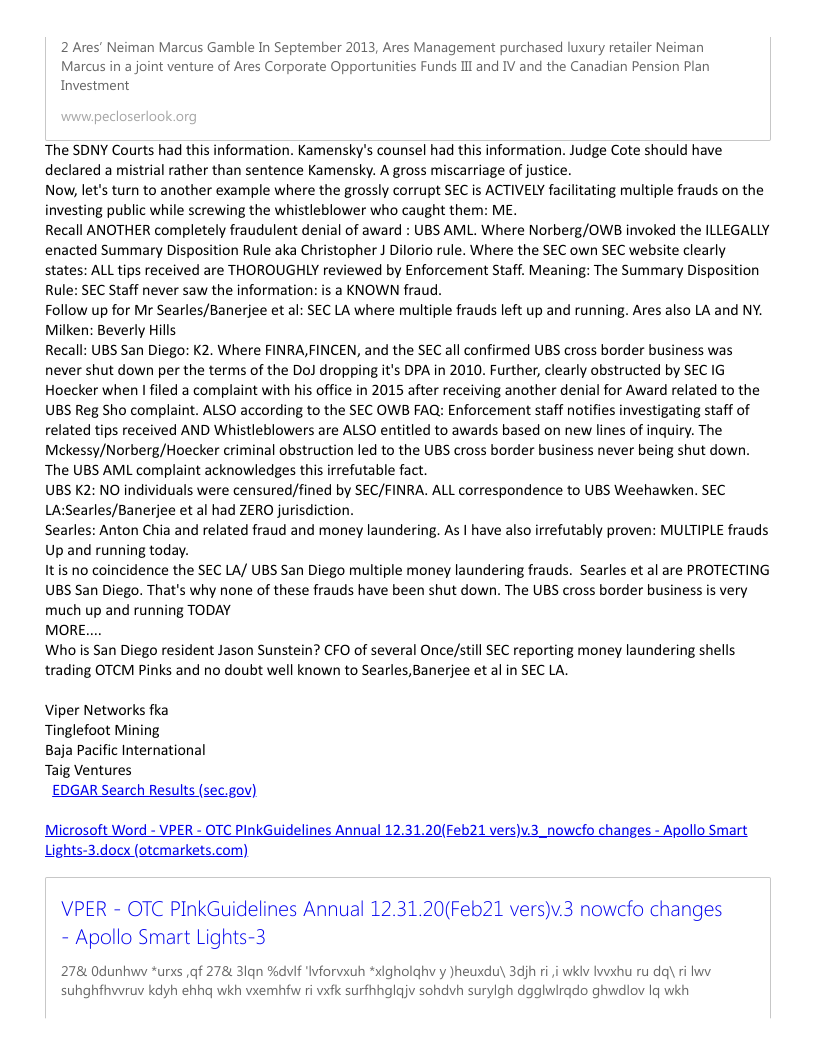 2 Ares' Neiman Marcus Gamble In September 2013, Ares Management purchased luxury retailer Neiman Marcus in a joint venture of Ares Corporate Opportunities Funds III and IV and the Canadian Pension Plan Investment

www.pecloserlook.org

The SDNY Courts had this information. Kamensky's counsel had this information. Judge Cote should have declared a mistrial rather than sentence Kamensky. A gross miscarriage of justice.
Now, let's turn to another example where the grossly corrupt SEC is ACTIVELY facilitating multiple frauds on the investing public while screwing the whistleblower who caught them: ME.
Recall ANOTHER completely fraudulent denial of award : UBS AML. Where Norberg/OWB invoked the ILLEGALLY enacted Summary Disposition Rule aka Christopher J DiIorio rule. Where the SEC own SEC website clearly states: ALL tips received are THOROUGHLY reviewed by Enforcement Staff. Meaning: The Summary Disposition Rule: SEC Staff never saw the information: is a KNOWN fraud.
Follow up for Mr Searles/Banerjee et al: SEC LA where multiple frauds left up and running. Ares also LA and NY. Milken: Beverly Hills
Recall: UBS San Diego: K2. Where FINRA,FINCEN, and the SEC all confirmed UBS cross border business was never shut down per the terms of the DoJ dropping it's DPA in 2010. Further, clearly obstructed by SEC IG Hoecker when I filed a complaint with his office in 2015 after receiving another denial for Award related to the UBS Reg Sho complaint. ALSO according to the SEC OWB FAQ: Enforcement staff notifies investigating staff of related tips received AND Whistleblowers are ALSO entitled to awards based on new lines of inquiry. The Mckessy/Norberg/Hoecker criminal obstruction led to the UBS cross border business never being shut down. The UBS AML complaint acknowledges this irrefutable fact.
UBS K2: NO individuals were censured/fined by SEC/FINRA. ALL correspondence to UBS Weehawken. SEC LA:Searles/Banerjee et al had ZERO jurisdiction.
Searles: Anton Chia and related fraud and money laundering. As I have also irrefutably proven: MULTIPLE frauds Up and running today.
It is no coincidence the SEC LA/ UBS San Diego multiple money laundering frauds. Searles et al are PROTECTING UBS San Diego. That's why none of these frauds have been shut down. The UBS cross border business is very much up and running TODAY
MORE....
Who is San Diego resident Jason Sunstein? CFO of several Once/still SEC reporting money laundering shells trading OTCM Pinks and no doubt well known to Searles,Banerjee et al in SEC LA.

Viper Networks fka
Tinglefoot Mining
Baja Pacific International
Taig Ventures
EDGAR Search Results (sec.gov)

Microsoft Word - VPER - OTC PInkGuidelines Annual 12.31.20(Feb21 vers)v.3_nowcfo changes - Apollo Smart Lights-3.docx (otcmarkets.com)

VPER - OTC PInkGuidelines Annual 12.31.20(Feb21 vers)v.3 nowcfo changes - Apollo Smart Lights-3

27& 0dunhwv *urxs ,qf 27& 3lqn %dvlf 'lvforvxuh *xlgholqhv y )heuxdu\ 3djh ri ,i wklv lvvxhu ru dq\ ri lwv suhghfhvvruv kdyh ehhq wkh vxemhfw ri vxfk surfhhglqjv sohdvh surylgh dgglwlrqdo ghwdlov lq wkh